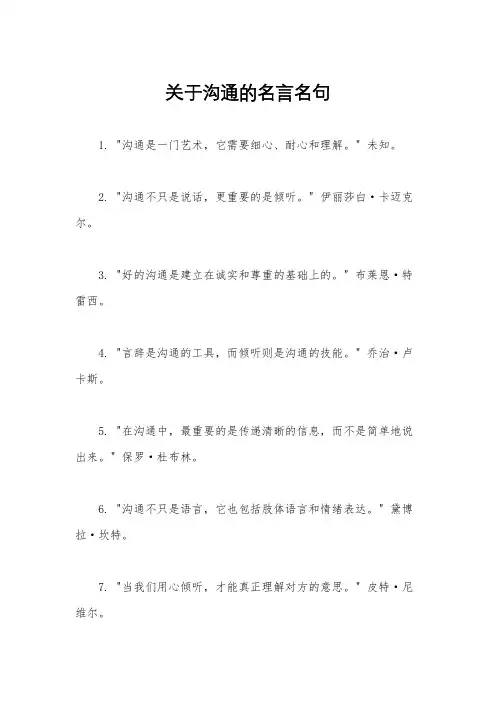 关于沟通的名言名句

1. "沟通是一门艺术，它需要细心、耐心和理解。" 未知。

2. "沟通不只是说话，更重要的是倾听。" 伊丽莎白·卡迈克尔。

3. "好的沟通是建立在诚实和尊重的基础上的。" 布莱恩·特雷西。

4. "言辞是沟通的工具，而倾听则是沟通的技能。" 乔治·卢卡斯。

5. "在沟通中，最重要的是传递清晰的信息，而不是简单地说出来。" 保罗·杜布林。

6. "沟通不只是语言，它也包括肢体语言和情绪表达。" 黛博拉·坎特。

7. "当我们用心倾听，才能真正理解对方的意思。" 皮特·尼维尔。